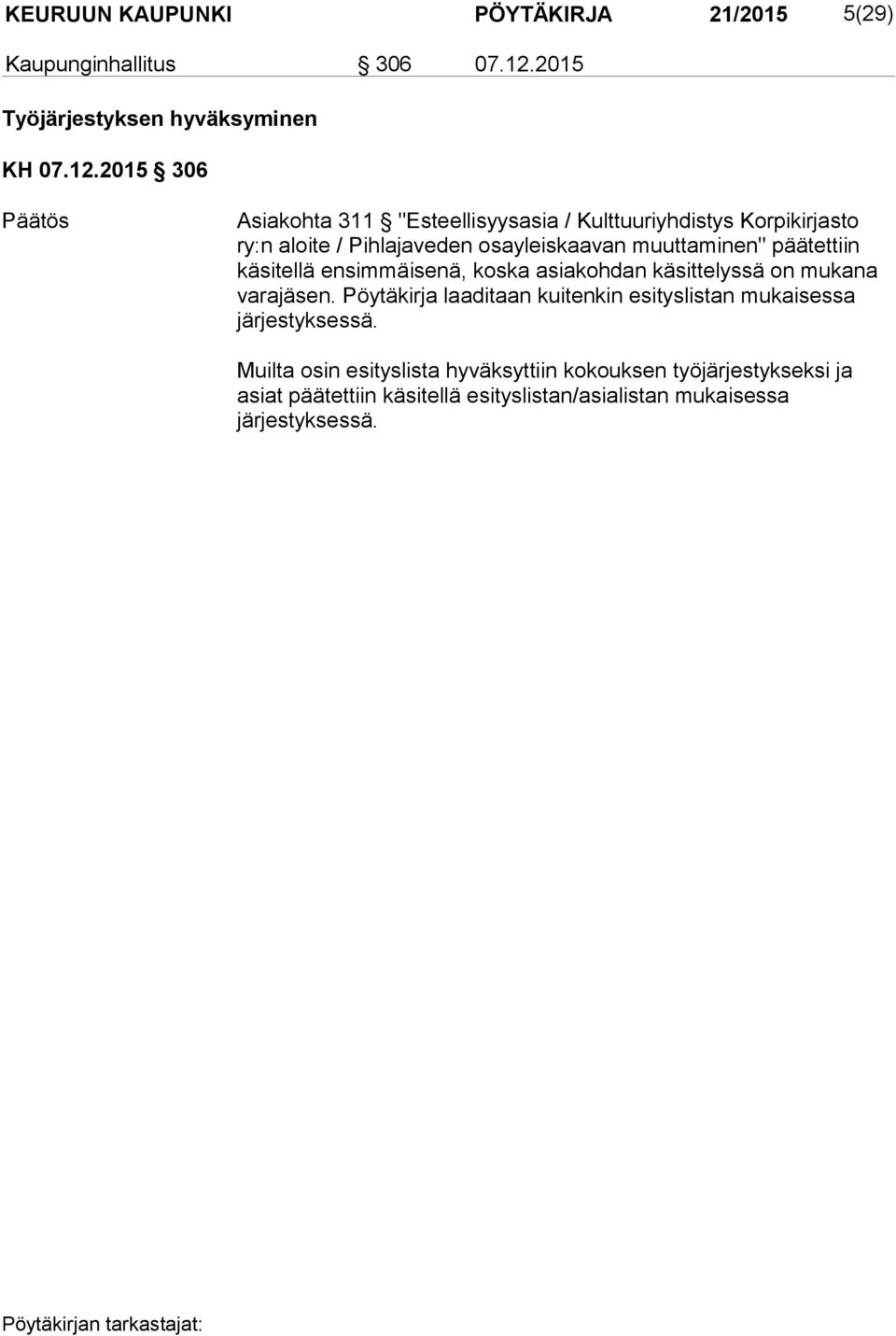 KEURUUN KAUPUNKI PÖYTÄKIRJA 21/2015 5(29)

Kaupunginhallitus § 306 07.12.2015

Työjärjestyksen hyväksyminen

KH 07.12.2015 § 306

Päätös

Asiakohta 311 § "Esteellisyysasia / Kulttuuriyhdistys Korpikirjasto ry:n aloite / Pihlajaveden osayleiskaavan muuttaminen" päätettiin käsitellä ensimmäisenä, koska asiakohdan käsittelyssä on mukana varajäsen. Pöytäkirja laaditaan kuitenkin esityslistan mukaisessa järjestyksessä.

Muilta osin esityslista hyväksyttiin kokouksen työjärjestykseksi ja asiat päätettiin käsitellä esityslistan/asialistan mukaisessa järjestyksessä.

Pöytäkirjan tarkastajat: